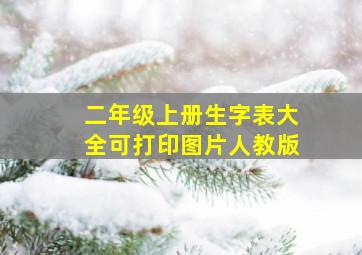 二年级上册生字表大全可打印图片人教版